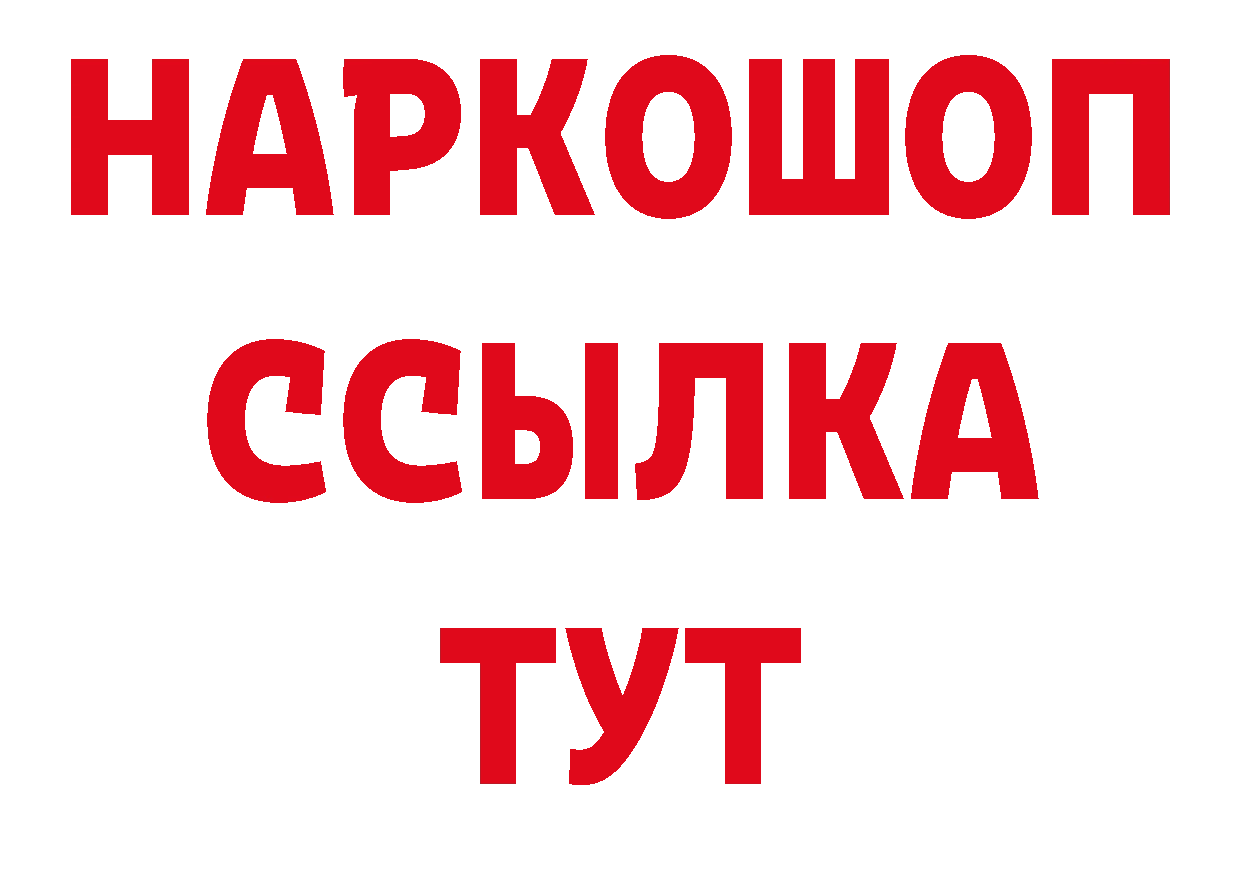 НАРКОШОП
ССЫЛКА
ТУТ